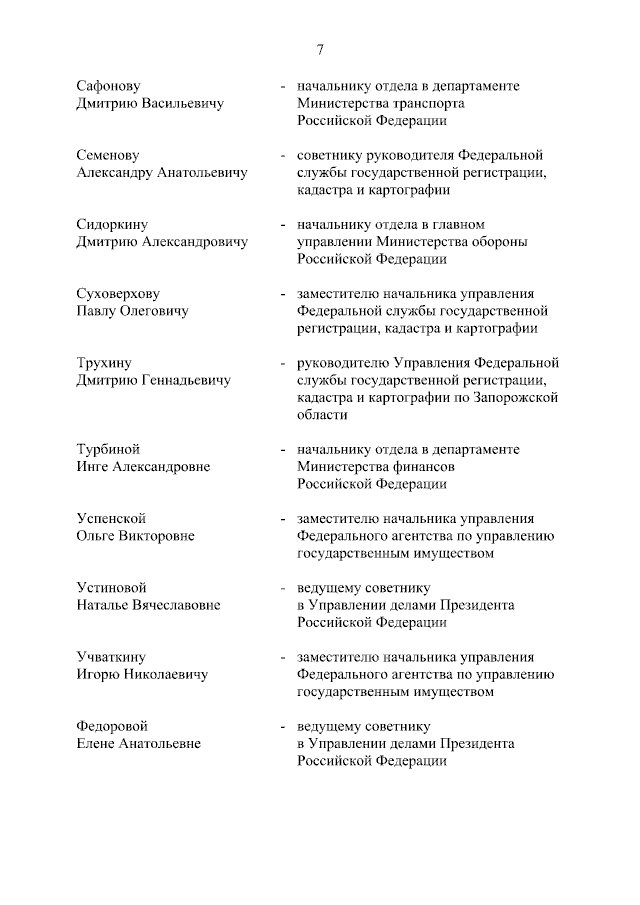 7

Сафонову Дмитрию Васильевичу - начальнику отдела в департаменте Министерства транспорта Российской Федерации

Семенову Александру Анатольевичу - советнику руководителя Федеральной службы государственной регистрации, кадастра и картографии

Сидоркину Дмитрию Александровичу - начальнику отдела в главном управлении Министерства обороны Российской Федерации

Суховерхову Павлу Олеговичу - заместителю начальника управления Федеральной службы государственной регистрации, кадастра и картографии

Трухину Дмитрию Геннадьевичу - руководителю Управления Федеральной службы государственной регистрации, кадастра и картографии по Запорожской области

Турбиной Инге Александровне - начальнику отдела в департаменте Министерства финансов Российской Федерации

Успенской Ольге Викторовне - заместителю начальника управления Федерального агентства по управлению государственным имуществом

Устиновой Наталье Вячеславовне - ведущему советнику в Управлении делами Президента Российской Федерации

Учваткину Игорю Николаевичу - заместителю начальника управления Федерального агентства по управлению государственным имуществом

Федоровой Елене Анатольевне - ведущему советнику в Управлении делами Президента Российской Федерации